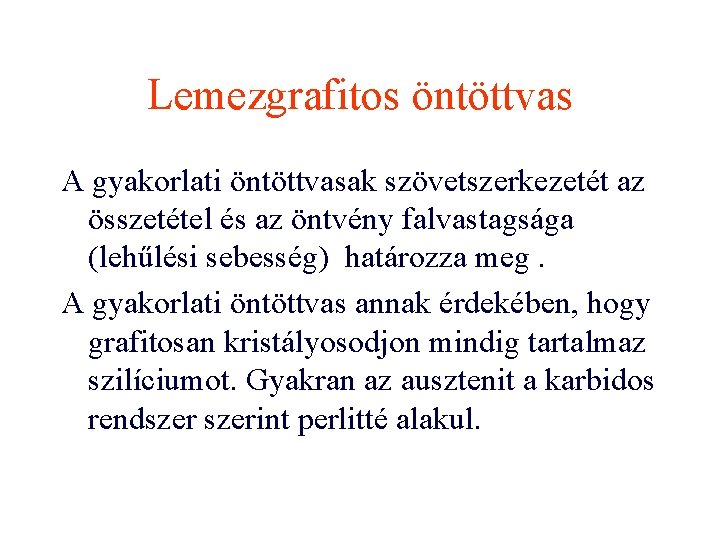 Lemezgrafitos öntöttvas

A gyakorlati öntöttvasak szövetszerkezetét az összetétel és az öntvény falvastagsága (lehűlési sebesség) határozza meg .

A gyakorlati öntöttvas annak érdekében, hogy grafitosan kristályosodjon mindig tartalmaz szilíciumot. Gyakran az ausztenit a karbidos rendszer szerint perlitté alakul.